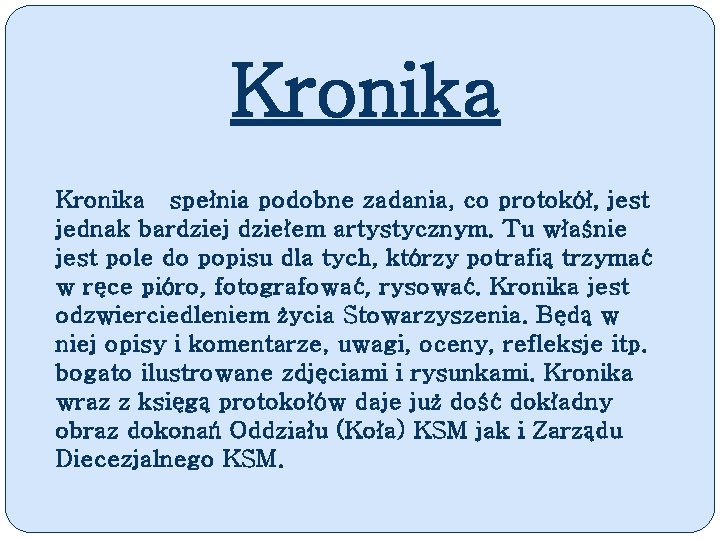 Kronika

Kronika  spełnia podobne zadania, co protokół, jest jednak bardziej dziełem artystycznym. Tu właśnie jest pole do popisu dla tych, którzy potrafią trzymać w ręce pióro, fotografować, rysować. Kronika jest odzwierciedleniem życia Stowarzyszenia. Będą w niej opisy i komentarze, uwagi, oceny, refleksje itp. bogato ilustrowane zdjęciami i rysunkami. Kronika wraz z księgą protokołów daje już dość dokładny obraz dokonań Oddziału (Koła) KSM jak i Zarządu Diecezjalnego KSM.